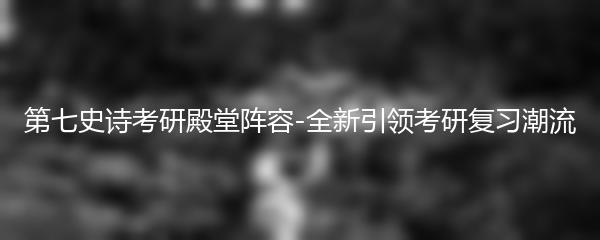 第七史诗考研殿堂阵容-全新引领考研复习潮流